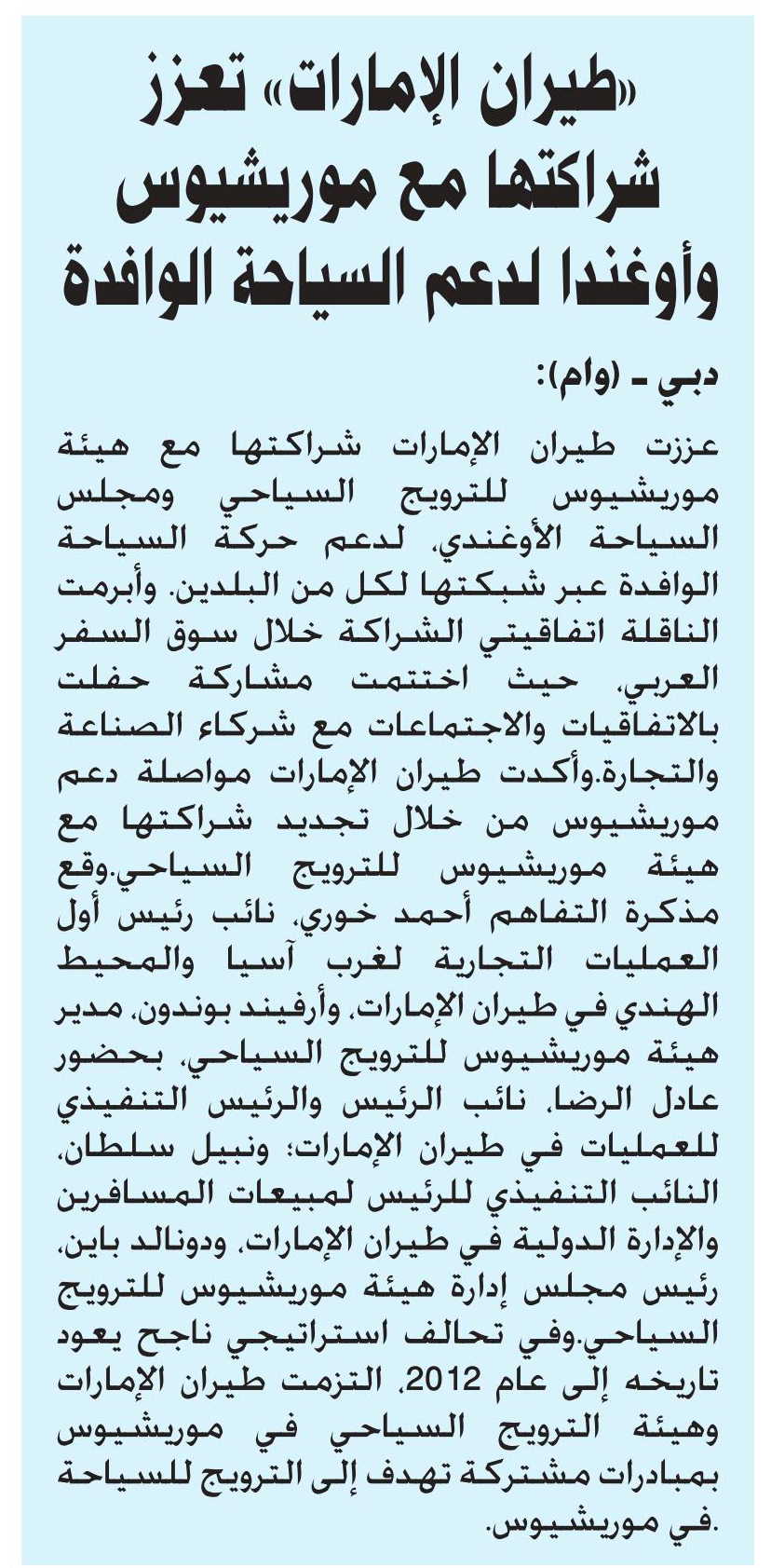 «طيران الإمارات» تعزز شراكتها مع موريشيوس وأوغندا لدعم السياحة الوافدة

دبي ـ (وام):

عززت طيران الإمارات شراكتها مع هيئة موريشيوس للترويج السياحي ومجلس السياحة الأوغندي، لدعم حركة السياحة الوافدة عبر شبكتها لكل من البلدين. وأبرمت الناقلة اتفاقيتي الشراكة خلال سوق السفر العربي، حيث اختتمت مشاركة حفلت بالاتفاقيات والاجتماعات مع شركاء الصناعة والتجارة.وأكدت طيران الإمارات مواصلة دعم موريشيوس من خلال تجديد شراكتها مع هيئة موريشيوس للترويج السياحي.وقع مذكرة التفاهم أحمد خوري، نائب رئيس أول العمليات التجارية لغرب آسيا والمحيط الهندي في طيران الإمارات، وأرفيند بوندون، مدير هيئة موريشيوس للترويج السياحي، بحضور عادل الرضا، نائب الرئيس والرئيس التنفيذي للعمليات في طيران الإمارات؛ ونبيل سلطان، النائب التنفيذي للرئيس لمبيعات المسافرين والإدارة الدولية في طيران الإمارات، ودونالد باين، رئيس مجلس إدارة هيئة موريشيوس للترويج السياحي.وفي تحالف استراتيجي ناجح يعود تاريخه إلى عام 2012، التزمت طيران الإمارات وهيئة الترويج السياحي في موريشيوس بمبادرات مشتركة تهدف إلى الترويج للسياحة في موريشيوس.